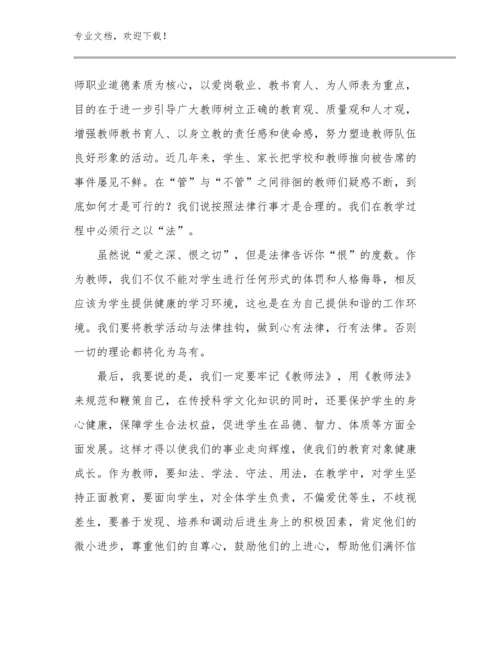 专业文档，欢迎下载！

师职业道德素质为核心，以爱岗敬业、教书育人、为人师表为重点，目的在于进一步引导广大教师树立正确的教育观、质量观和人才观，增强教师教书育人、以身立教的责任感和使命感，努力塑造教师队伍良好形象的活动。近几年来，学生、家长把学校和教师推向被告席的事件屡见不鲜。在“管”与“不管”之间徘徊的教师们疑惑不断，到底如何才是可行的？我们说按照法律行事才是合理的。我们在教学过程中必须行之以“法”。

虽然说“爱之深、恨之切”，但是法律告诉你“恨”的度数。作为教师，我们不仅不能对学生进行任何形式的体罚和人格侮辱，相反应该为学生提供健康的学习环境，这也是在为自己提供和谐的工作环境。我们要将教学活动与法律挂钩，做到心有法律，行有法律。否则一切的理论都将化为乌有。

最后，我要说的是，我们一定要牢记《教师法》，用《教师法》来规范和鞭策自己，在传授科学文化知识的同时，还要保护学生的身心健康，保障学生合法权益，促进学生在品德、智力、体质等方面全面发展。这样才得以使我们的事业走向辉煌，使我们的教育对象健康成长。作为教师，要知法、学法、守法、用法，在教学中，对学生坚持正面教育，要面向学生，对全体学生负责，不偏爱优等生，不歧视差生，要善于发现、培养和调动后进生身上的积极因素，肯定他们的微小进步，尊重他们的自尊心，鼓励他们的上进心，帮助他们满怀信